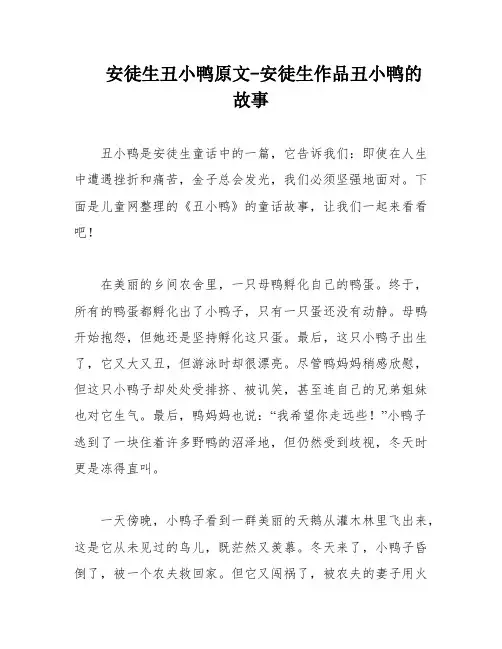 安徒生丑小鸭原文-安徒生作品丑小鸭的故事

丑小鸭是安徒生童话中的一篇，它告诉我们：即使在人生中遭遇挫折和痛苦，金子总会发光，我们必须坚强地面对。下面是儿童网整理的《丑小鸭》的童话故事，让我们一起来看看吧！

在美丽的乡间农舍里，一只母鸭孵化自己的鸭蛋。终于，所有的鸭蛋都孵化出了小鸭子，只有一只蛋还没有动静。母鸭开始抱怨，但她还是坚持孵化这只蛋。最后，这只小鸭子出生了，它又大又丑，但游泳时却很漂亮。尽管鸭妈妈稍感欣慰，但这只小鸭子却处处受排挤、被讥笑，甚至连自己的兄弟姐妹也对它生气。最后，鸭妈妈也说：“我希望你走远些！”小鸭子逃到了一块住着许多野鸭的沼泽地，但仍然受到歧视，冬天时更是冻得直叫。

一天傍晚，小鸭子看到一群美丽的天鹅从灌木林里飞出来，这是它从未见过的鸟儿，既茫然又羡慕。冬天来了，小鸭子昏倒了，被一个农夫救回家。但它又闯祸了，被农夫的妻子用火